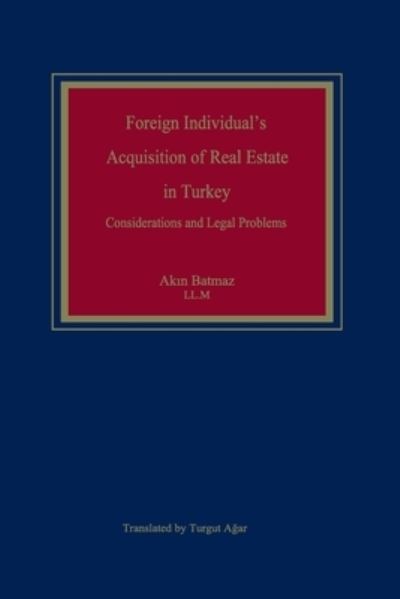 Foreign Individual's
Acquisition of Real Estate
in Turkey
Considerations and Legal Problems

Akın Batmaz
LL.M

Translated by Turgut Ağar